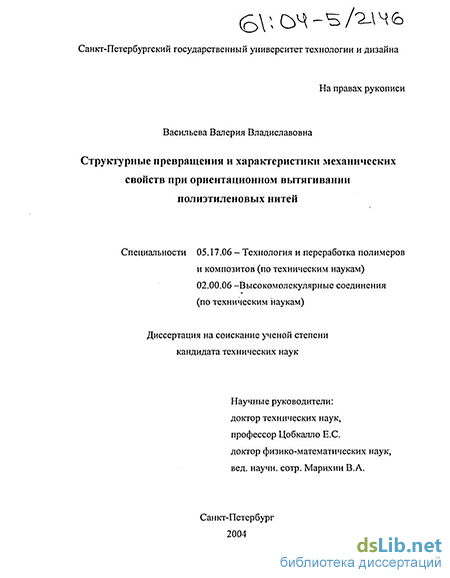 61:04-5/2146

Санкт-Петербургский государственный университет технологии и дизайна

На правах рукописи

Васильева Валерия Владиславовна

Структурные превращения и характеристики механических свойств при ориентационном вытягивании полиэтиленовых нитей

Специальности 05.17.06 – Технология и переработка полимеров и композитов (по техническим наукам)
02.00.06 –Высокомолекулярные соединения (по техническим наукам)

Диссертация на соискание ученой степени кандидата технических наук

Научные руководители:
доктор технических наук,
профессор Цобкалло Е.С.
доктор физико-математических наук,
вед. научн. сотр. Марихин В.А.

Санкт-Петербург
2004

dsLib.net
библиотека диссертаций